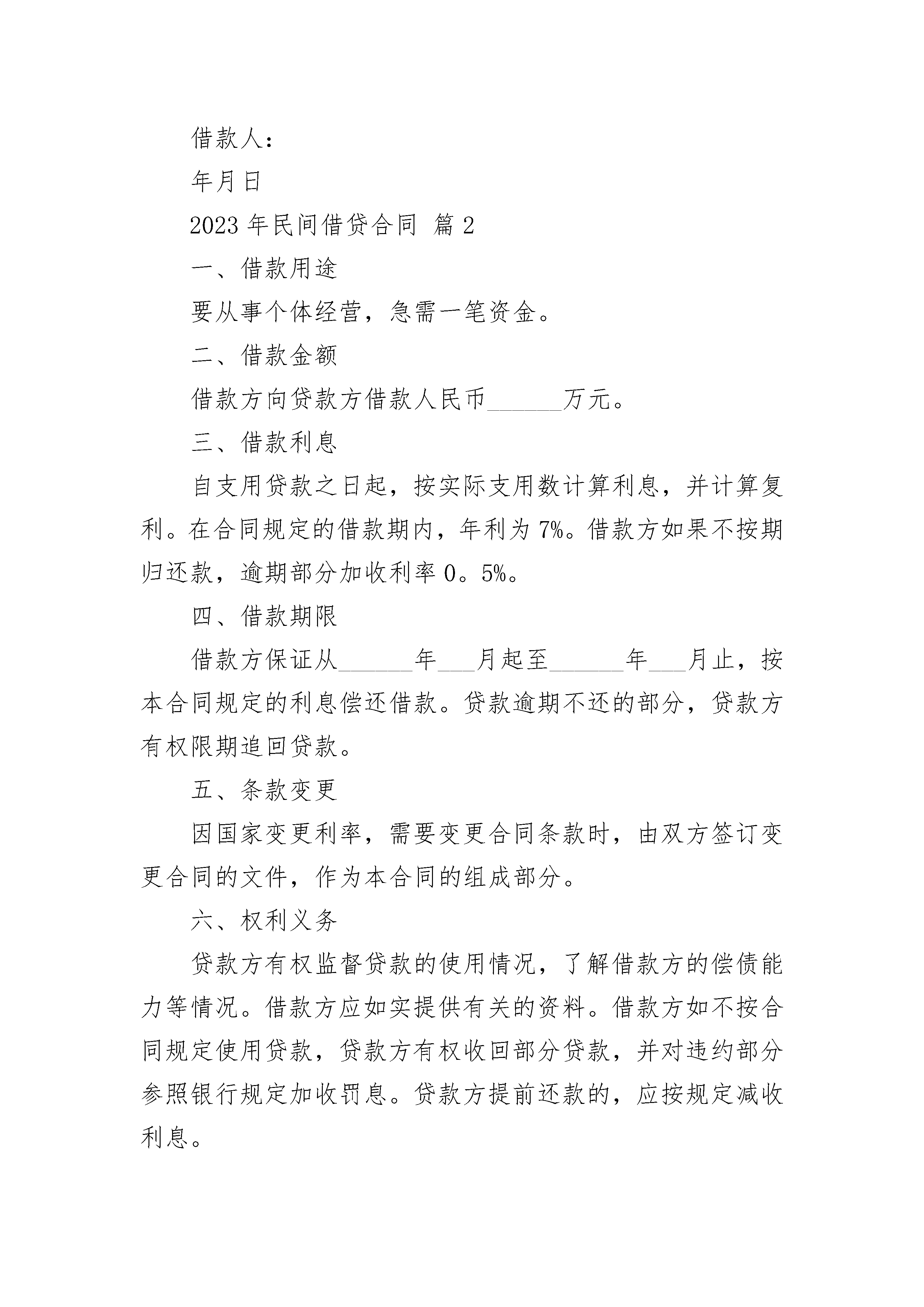 借款人：

年月日

2023 年民间借贷合同 篇 2

一、借款用途

要从事个体经营，急需一笔资金。

二、借款金额

借款方向贷款方借款人民币______万元。

三、借款利息

自支用贷款之日起，按实际支用数计算利息，并计算复利。在合同规定的借款期内，年利为 7%。借款方如果不按期归还款，逾期部分加收利率 0。5%。

四、借款期限

借款方保证从______年___月起至______年___月止，按本合同规定的利息偿还借款。贷款逾期不还的部分，贷款方有权限期追回贷款。

五、条款变更

因国家变更利率，需要变更合同条款时，由双方签订变更合同的文件，作为本合同的组成部分。

六、权利义务

贷款方有权监督贷款的使用情况，了解借款方的偿债能力等情况。借款方应如实提供有关的资料。借款方如不按合同规定使用贷款，贷款方有权收回部分贷款，并对违约部分参照银行规定加收罚息。贷款方提前还款的，应按规定减收利息。